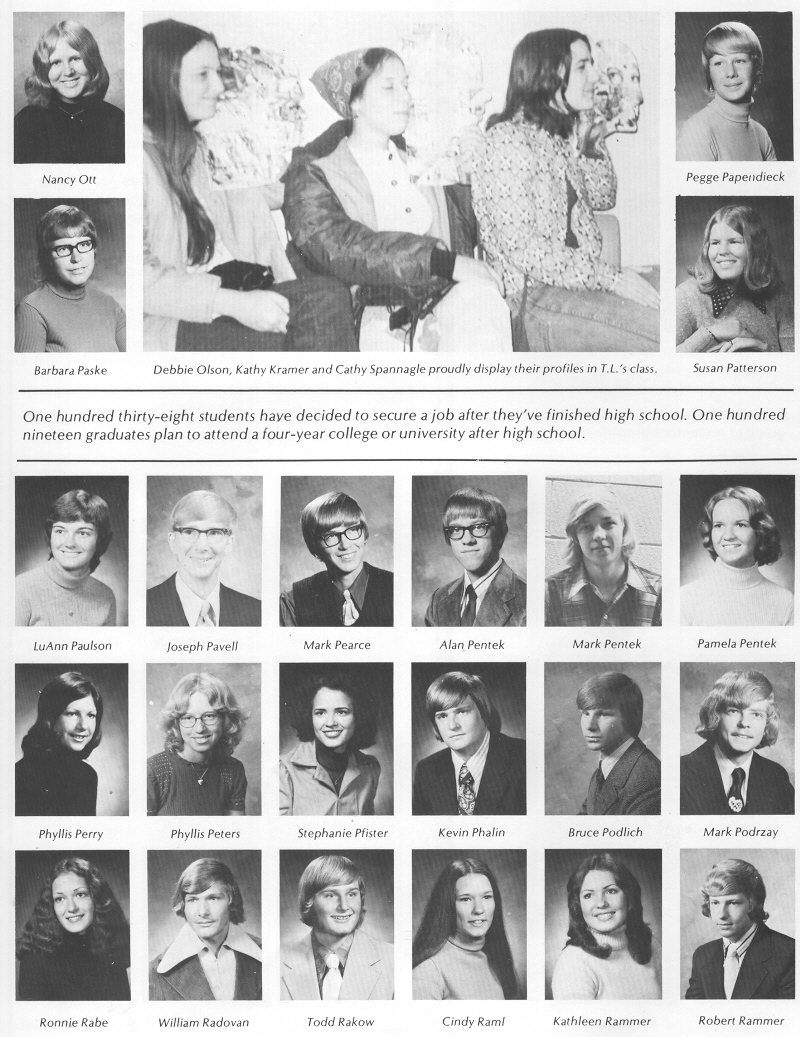 Nancy Ott

Pegge Papendieck

Barbara Paske

Debbie Olson, Kathy Kramer and Cathy Spannagle proudly display their profiles in T.L.'s class.

Susan Patterson

One hundred thirty-eight students have decided to secure a job after they've finished high school. One hundred nineteen graduates plan to attend a four-year college or university after high school.

LuAnn Paulson

Joseph Pavell

Mark Pearce

Alan Pentek

Mark Pentek

Pamela Pentek

Phyllis Perry

Phyllis Peters

Stephanie Pfister

Kevin Phalin

Bruce Podlich

Mark Podrzay

Ronnie Rabe

William Radovan

Todd Rakow

Cindy Raml

Kathleen Rammer

Robert Rammer